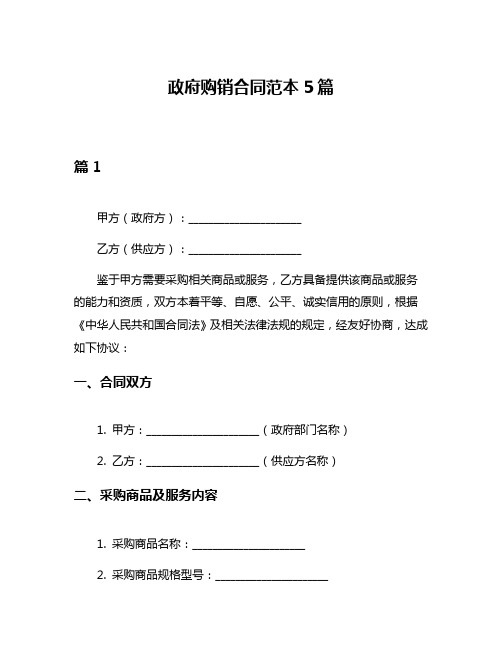 政府购销合同范本 5 篇

篇 1

甲方（政府方）：____________________

乙方（供应方）：____________________

鉴于甲方需要采购相关商品或服务，乙方具备提供该商品或服务的能力和资质，双方本着平等、自愿、公平、诚实信用的原则，根据《中华人民共和国合同法》及相关法律法规的规定，经友好协商，达成如下协议：

一、合同双方

1. 甲方：____________________（政府部门名称）

2. 乙方：____________________（供应方名称）

二、采购商品及服务内容

1. 采购商品名称：____________________

2. 采购商品规格型号：____________________